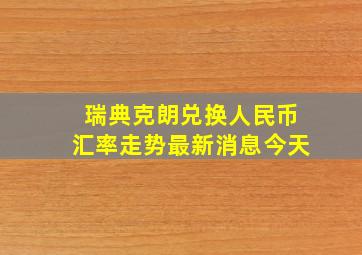 瑞典克朗兑换人民币
汇率走势最新消息今天